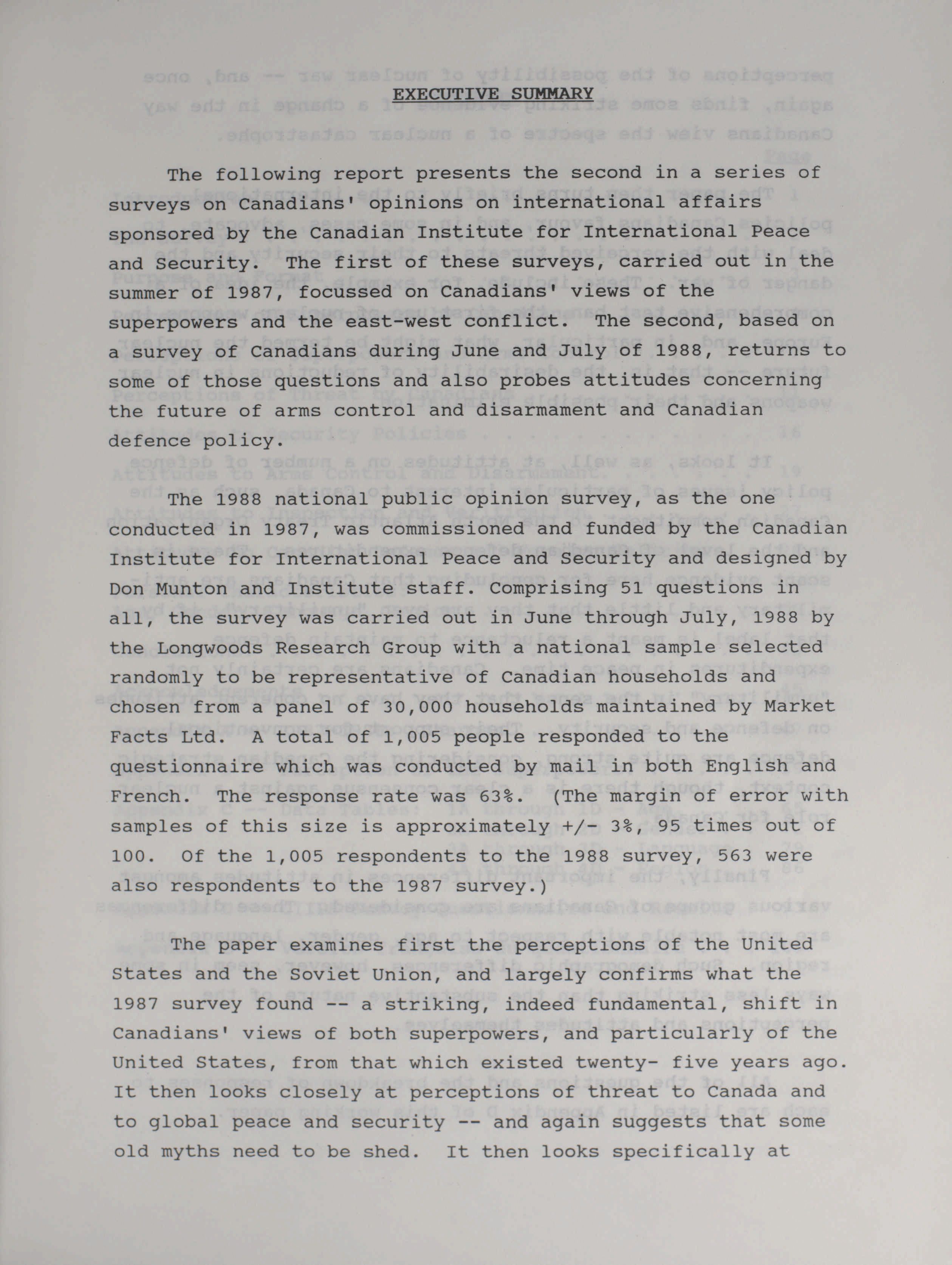 EXECUTIVE SUMMARY

The following report presents the second in a series of surveys on Canadians' opinions on international affairs sponsored by the Canadian Institute for International Peace and Security. The first of these surveys, carried out in the summer of 1987, focussed on Canadians' views of the superpowers and the east-west conflict. The second, based on a survey of Canadians during June and July of 1988, returns to some of those questions and also probes attitudes concerning the future of arms control and disarmament and Canadian defence policy.

The 1988 national public opinion survey, as the one conducted in 1987, was commissioned and funded by the Canadian Institute for International Peace and Security and designed by Don Munton and Institute staff. Comprising 51 questions in all, the survey was carried out in June through July, 1988 by the Longwoods Research Group with a national sample selected randomly to be representative of Canadian households and chosen from a panel of 30,000 households maintained by Market Facts Ltd. A total of 1,005 people responded to the questionnaire which was conducted by mail in both English and French. The response rate was 63%. (The margin of error with samples of this size is approximately +/- 3%, 95 times out of 100. Of the 1,005 respondents to the 1988 survey, 563 were also respondents to the 1987 survey.)

The paper examines first the perceptions of the United States and the Soviet Union, and largely confirms what the 1987 survey found -- a striking, indeed fundamental, shift in Canadians' views of both superpowers, and particularly of the United States, from that which existed twenty- five years ago. It then looks closely at perceptions of threat to Canada and to global peace and security -- and again suggests that some old myths need to be shed. It then looks specifically at